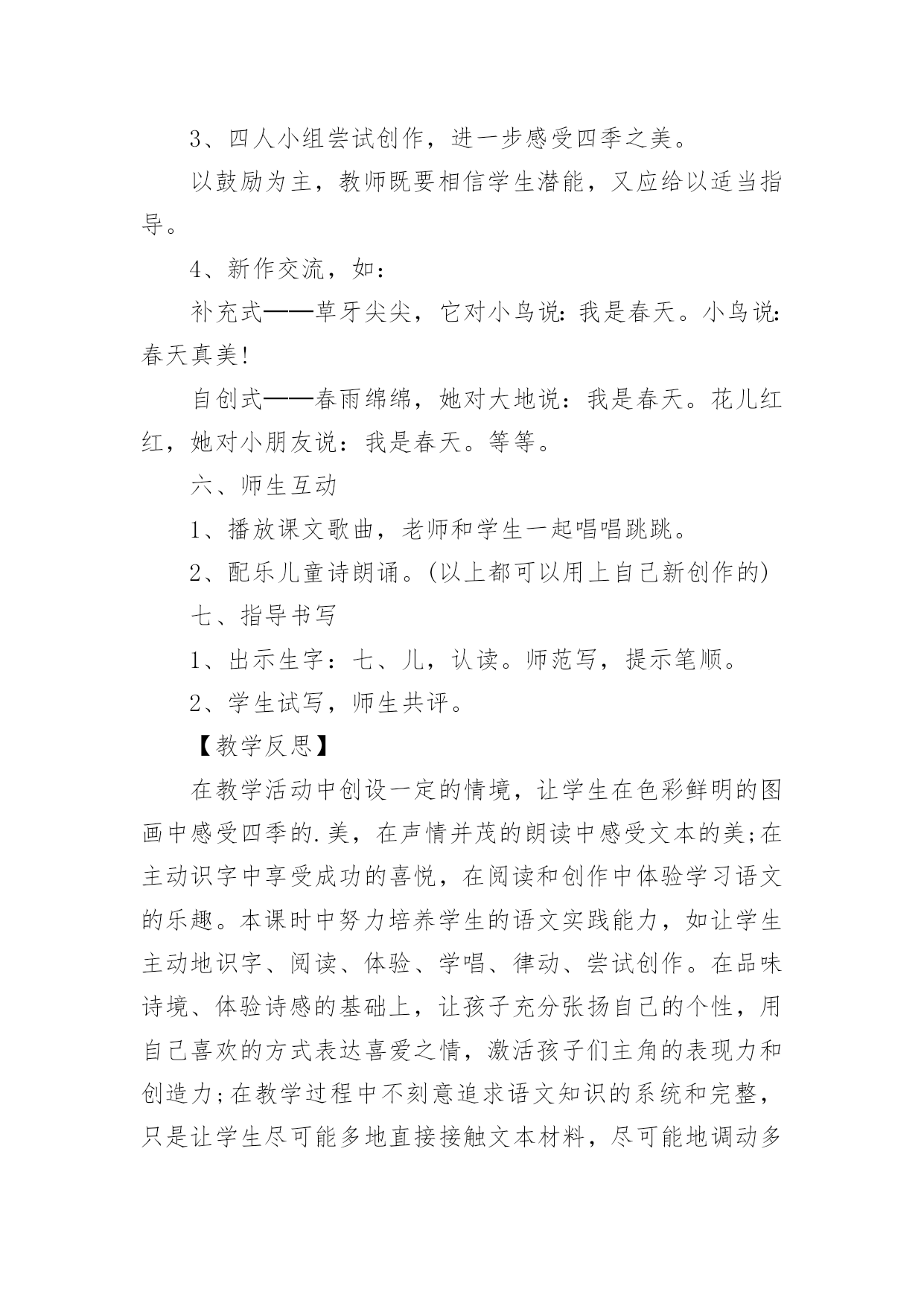 3、四人小组尝试创作，进一步感受四季之美。

以鼓励为主，教师既要相信学生潜能，又应给以适当指导。

4、新作交流，如：

补充式——草牙尖尖，它对小鸟说：我是春天。小鸟说：春天真美！

自创式——春雨绵绵，她对大地说：我是春天。花儿红红，她对小朋友说：我是春天。等等。

六、师生互动

1、播放课文歌曲，老师和学生一起唱唱跳跳。

2、配乐儿童诗朗诵。(以上都可以用上自己新创作的)

七、指导书写

1、出示生字：七、儿，认读。师范写，提示笔顺。

2、学生试写，师生共评。

【教学反思】

在教学活动中创设一定的情境，让学生在色彩鲜明的图画中感受四季的.美，在声情并茂的朗读中感受文本的美;在主动识字中享受成功的喜悦，在阅读和创作中体验学习语文的乐趣。本课时中努力培养学生的语文实践能力，如让学生主动地识字、阅读、体验、学唱、律动、尝试创作。在品味诗境、体验诗感的基础上，让孩子充分张扬自己的个性，用自己喜欢的方式表达喜爱之情，激活孩子们主角的表现力和创造力;在教学过程中不刻意追求语文知识的系统和完整，只是让学生尽可能多地直接接触文本材料，尽可能地调动多